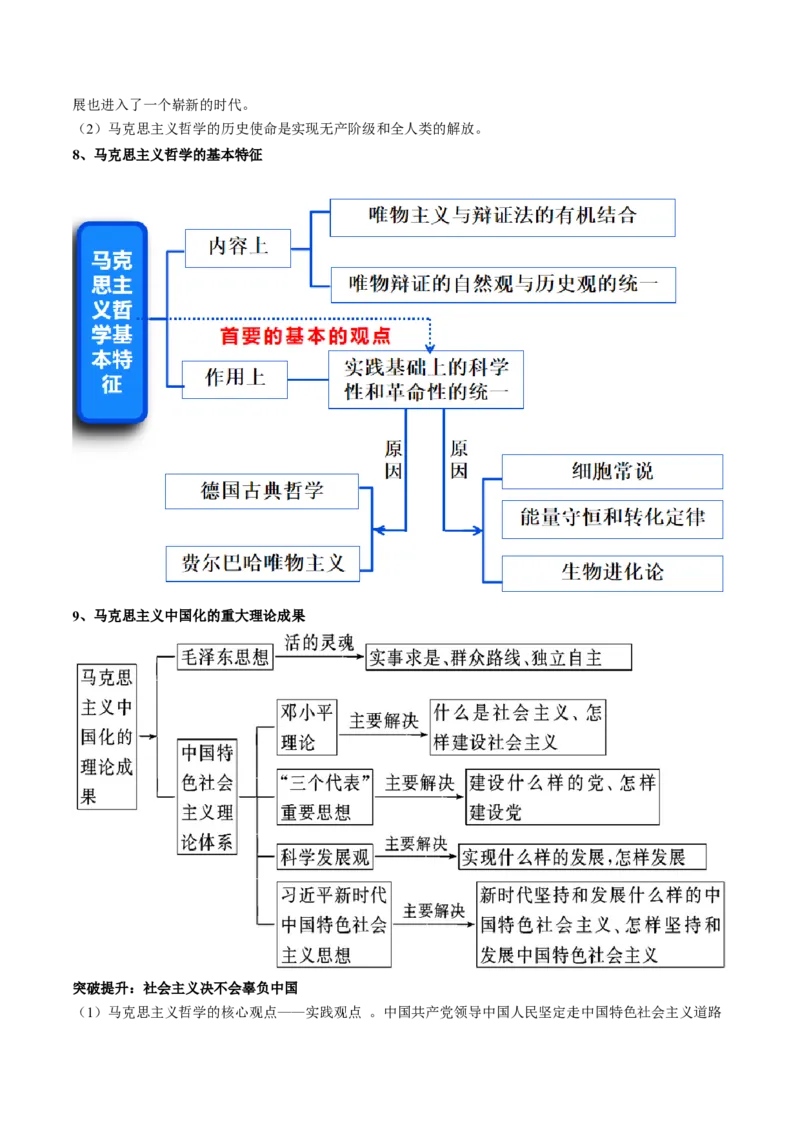 展也进入了一个崭新的时代。
（2）马克思主义哲学的历史使命是实现无产阶级和全人类的解放。
8、马克思主义哲学的基本特征

马克思主义哲学基本特征

内容上
唯物主义与辩证法的有机结合
唯物辩证的自然观与历史观的统一

首要的基本的观点

作用上
实践基础上的科学性和革命性的统一

原因
原因

德国古典哲学
费尔巴哈唯物主义

细胞常说
能量守恒和转化定律
生物进化论

9、马克思主义中国化的重大理论成果

马克思主义中国化的理论成果

毛泽东思想
活的灵魂
实事求是、群众路线、独立自主

中国特色社会主义理论体系

邓小平理论
主要解决
什么是社会主义、怎样建设社会主义

“三个代表”重要思想
主要解决
建设什么样的党、怎样建设党

科学发展观
主要解决
实现什么样的发展，怎样发展

习近平新时代中国特色社会主义思想
主要解决
新时代坚持和发展什么样的中国特色社会主义、怎样坚持和发展中国特色社会主义

突破提升：社会主义决不会辜负中国
（1）马克思主义哲学的核心观点——实践观点 。中国共产党领导中国人民坚定走中国特色社会主义道路